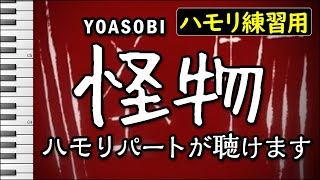 YOASOBI

ハモリ練習用

怪物

ハモリパートが聴けます